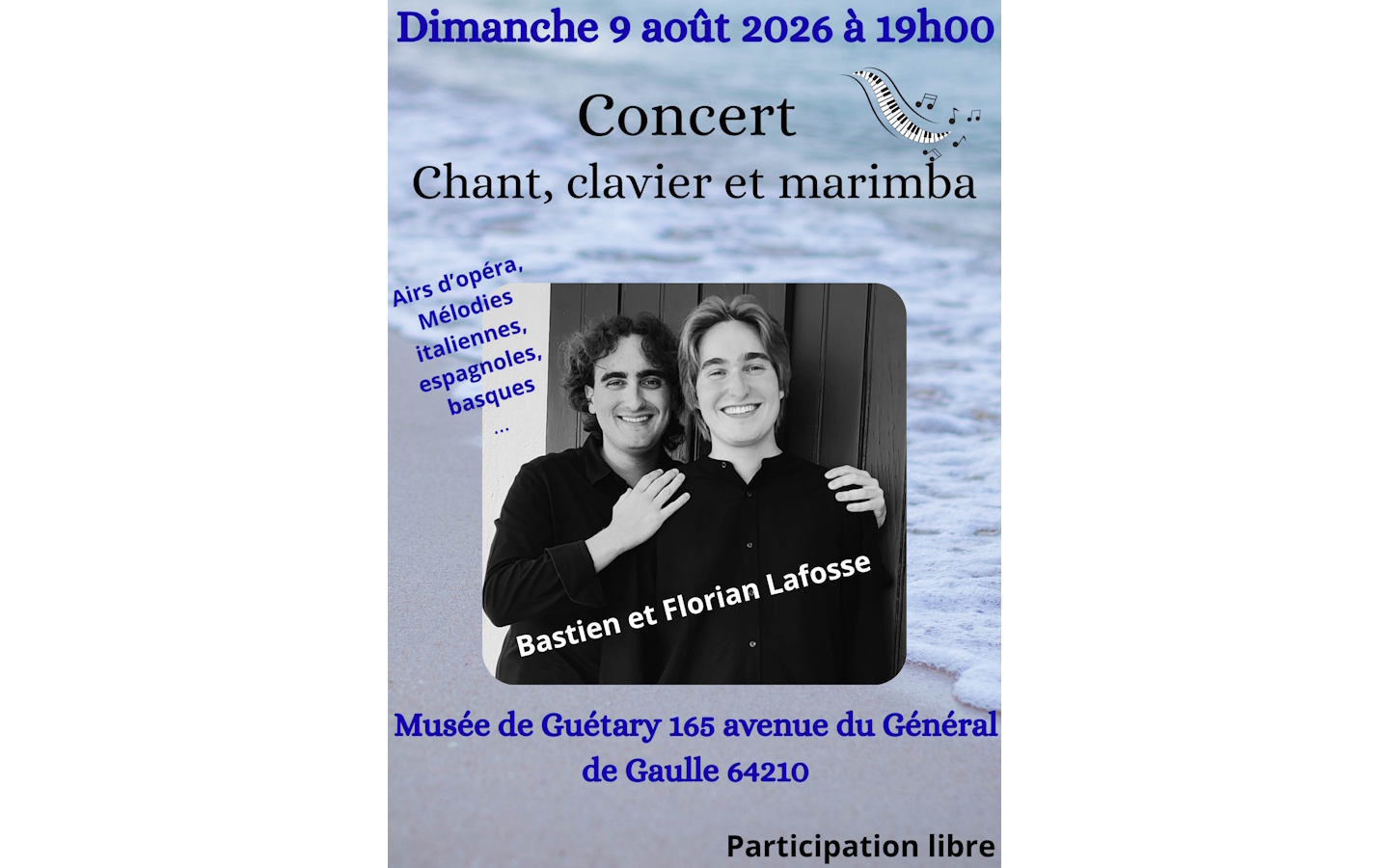 Dimanche 9 août 2026 à 19h00

Concert
Chant, clavier et marimba

Airs d'opéra, Mélodies italiennes, espagnoles, basques ...

Bastien et Florian Lafosse

Musée de Guétary 165 avenue du Général de Gaulle 64210

Participation libre